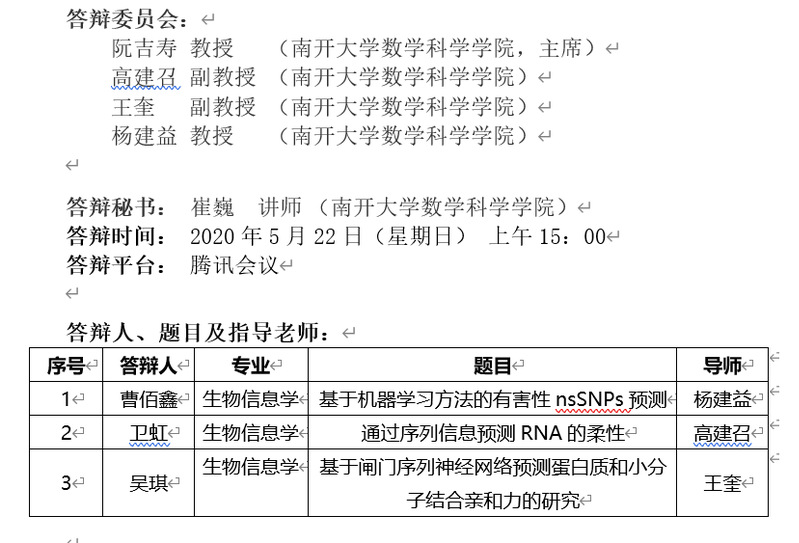 答辩委员会：
阮吉寿 教授 （南开大学数学科学学院，主席）
高建召 副教授 （南开大学数学科学学院）
王奎 副教授 （南开大学数学科学学院）
杨建益 教授 （南开大学数学科学学院）

答辩秘书： 崔巍 讲师 （南开大学数学科学学院）
答辩时间： 2020 年 5 月 22 日（星期日） 上午 15：00
答辩平台： 腾讯会议

答辩人、题目及指导老师：

| 序号 | 答辩人 | 专业 | 题目 | 导师 |
|---|---|---|---|---|
| 1 | 曹佰鑫 | 生物信息学 | 基于机器学习方法的有害性 nsSNPs 预测 | 杨建益 |
| 2 | 卫虹 | 生物信息学 | 通过序列信息预测 RNA 的柔性 | 高建召 |
| 3 | 吴琪 | 生物信息学 | 基于闸门序列神经网络预测蛋白质和小分子结合亲和力的研究 | 王奎 |